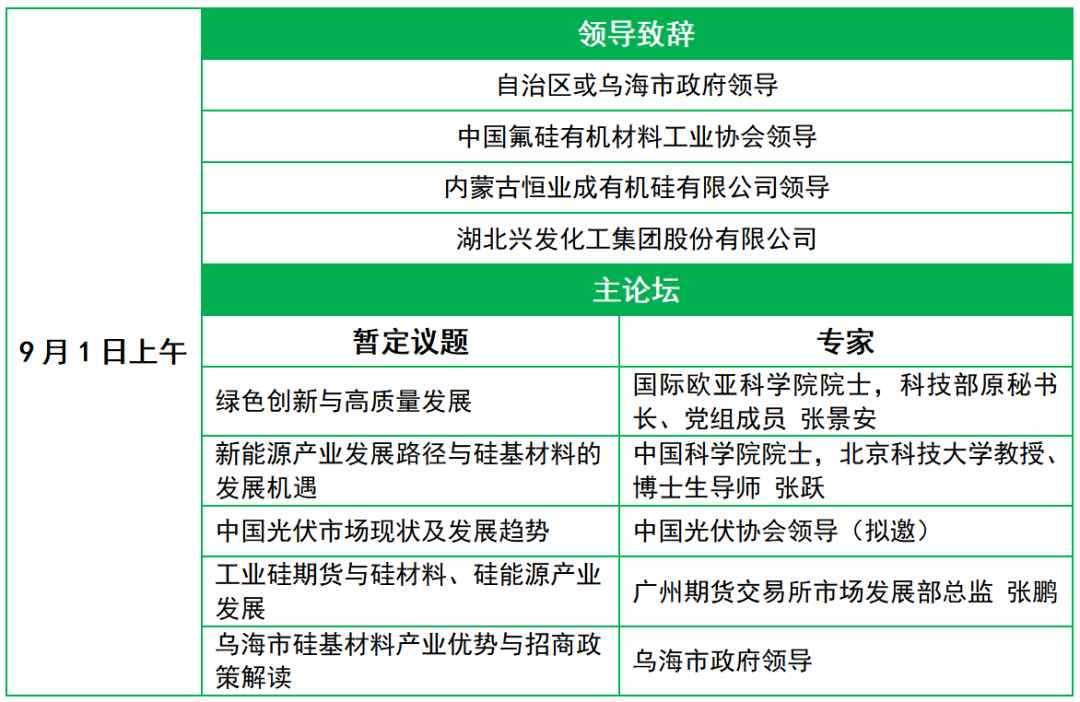 | 9月1日上午 | 领导致辞 | |
|---|---|---|
| | 自治区或乌海市政府领导 | |
| | 中国氟硅有机材料工业协会领导 | |
| | 内蒙古恒业成有机硅有限公司领导 | |
| | 湖北兴发化工集团股份有限公司 | |
| | 主论坛 | |
| | 暂定议题 | 专家 |
| | 绿色创新与高质量发展 | 国际欧亚科学院院士，科技部原秘书长、党组成员 张景安 |
| | 新能源产业发展路径与硅基材料的发展机遇 | 中国科学院院士，北京科技大学教授、博士生导师 张跃 |
| | 中国光伏市场现状及发展趋势 | 中国光伏协会领导（拟邀） |
| | 工业硅期货与硅材料、硅能源产业发展 | 广州期货交易所市场发展部总监 张鹏 |
| | 乌海市硅基材料产业优势与招商政策解读 | 乌海市政府领导 |